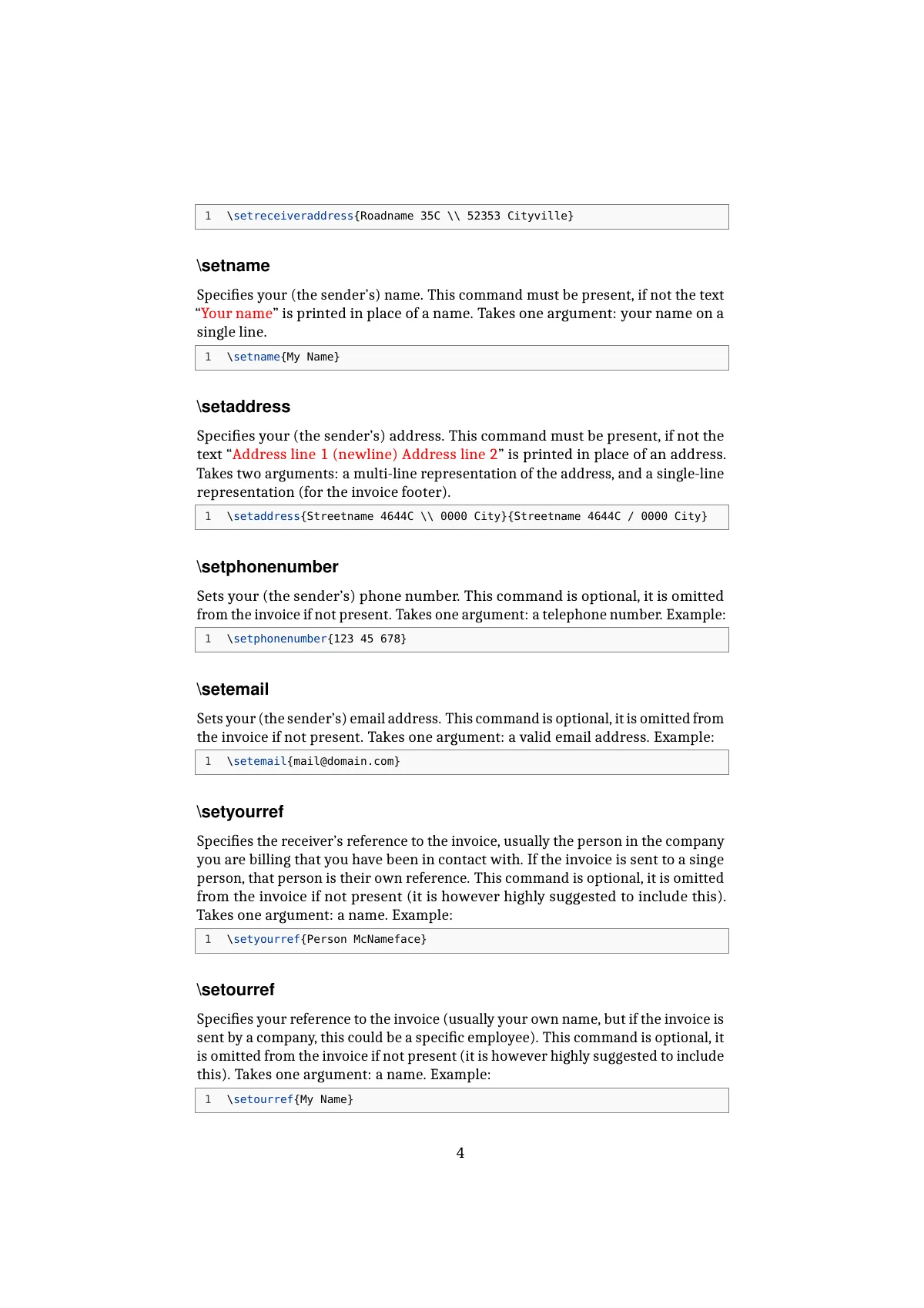 1 \setreceiveraddress{Roadname 35C \\ 52353 Cityville}

\setname

Specifies your (the sender's) name. This command must be present, if not the text "Your name" is printed in place of a name. Takes one argument: your name on a single line.

1 \setname{My Name}

\setaddress

Specifies your (the sender's) address. This command must be present, if not the text "Address line 1 (newline) Address line 2" is printed in place of an address. Takes two arguments: a multi-line representation of the address, and a single-line representation (for the invoice footer).

1 \setaddress{Streetname 4644C \\ 0000 City}{Streetname 4644C / 0000 City}

\setphonenumber

Sets your (the sender's) phone number. This command is optional, it is omitted from the invoice if not present. Takes one argument: a telephone number. Example:

1 \setphonenumber{123 45 678}

\setemail

Sets your (the sender's) email address. This command is optional, it is omitted from the invoice if not present. Takes one argument: a valid email address. Example:

1 \setemail{mail@domain.com}

\setyourref

Specifies the receiver's reference to the invoice, usually the person in the company you are billing that you have been in contact with. If the invoice is sent to a singe person, that person is their own reference. This command is optional, it is omitted from the invoice if not present (it is however highly suggested to include this). Takes one argument: a name. Example:

1 \setyourref{Person McNameface}

\setourref

Specifies your reference to the invoice (usually your own name, but if the invoice is sent by a company, this could be a specific employee). This command is optional, it is omitted from the invoice if not present (it is however highly suggested to include this). Takes one argument: a name. Example:

1 \setourref{My Name}

4